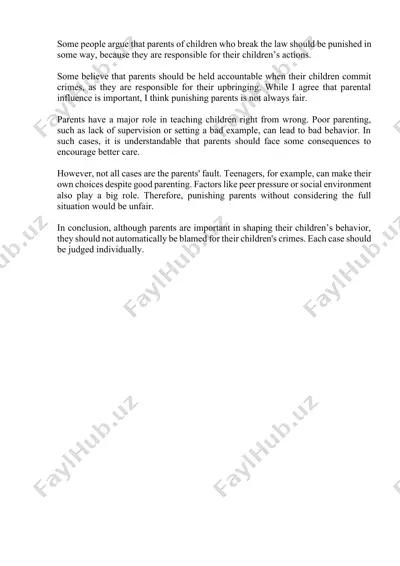 Some people argue that parents of children who break the law should be punished in some way, because they are responsible for their children's actions.

Some believe that parents should be held accountable when their children commit crimes, as they are responsible for their upbringing. While I agree that parental influence is important, I think punishing parents is not always fair.

Parents have a major role in teaching children right from wrong. Poor parenting, such as lack of supervision or setting a bad example, can lead to bad behavior. In such cases, it is understandable that parents should face some consequences to encourage better care.

However, not all cases are the parents' fault. Teenagers, for example, can make their own choices despite good parenting. Factors like peer pressure or social environment also play a big role. Therefore, punishing parents without considering the full situation would be unfair.

In conclusion, although parents are important in shaping their children's behavior, they should not automatically be blamed for their children's crimes. Each case should be judged individually.

FaylHub.uz FaylHub.uz FaylHub.uz FaylHub.uz FaylHub.uz FaylHub.uz FaylHub.uz